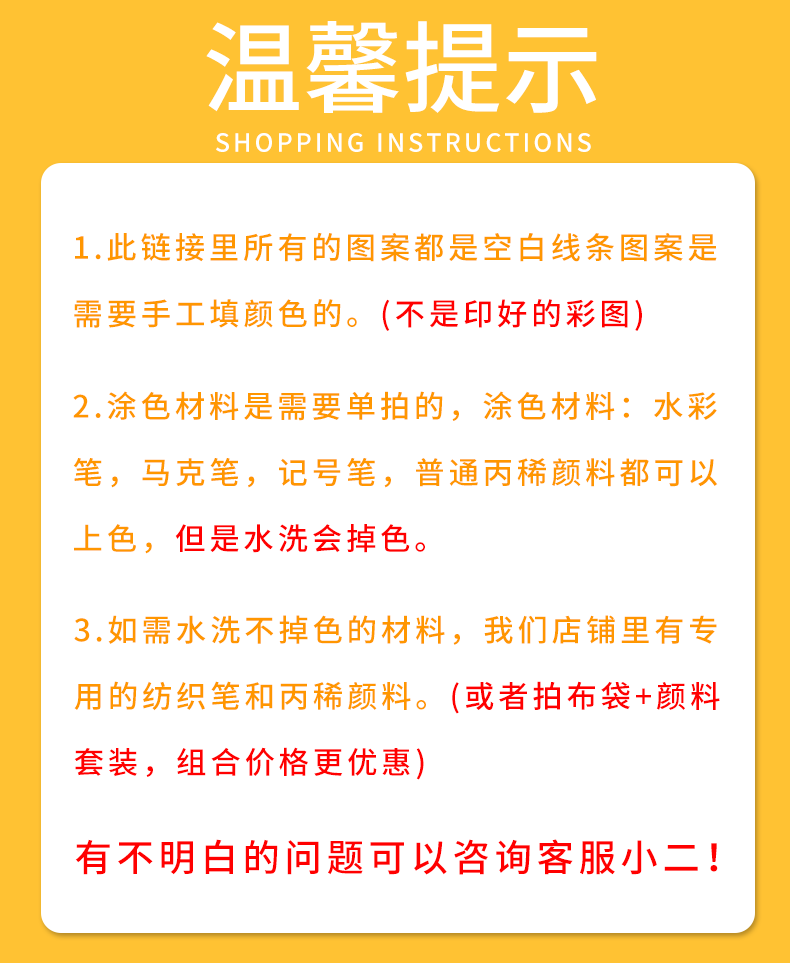 温馨提示
SHOPPING INSTRUCTIONS

1.此链接里所有的图案都是空白线条图案是需要手工填颜色的。(不是印好的彩图)

2.涂色材料是需要单拍的，涂色材料：水彩笔，马克笔，记号笔，普通丙稀颜料都可以上色，但是水洗会掉色。

3.如需水洗不掉色的材料，我们店铺里有专用的纺织笔和丙稀颜料。(或者拍布袋+颜料套装，组合价格更优惠)

有不明白的问题可以咨询客服小二！